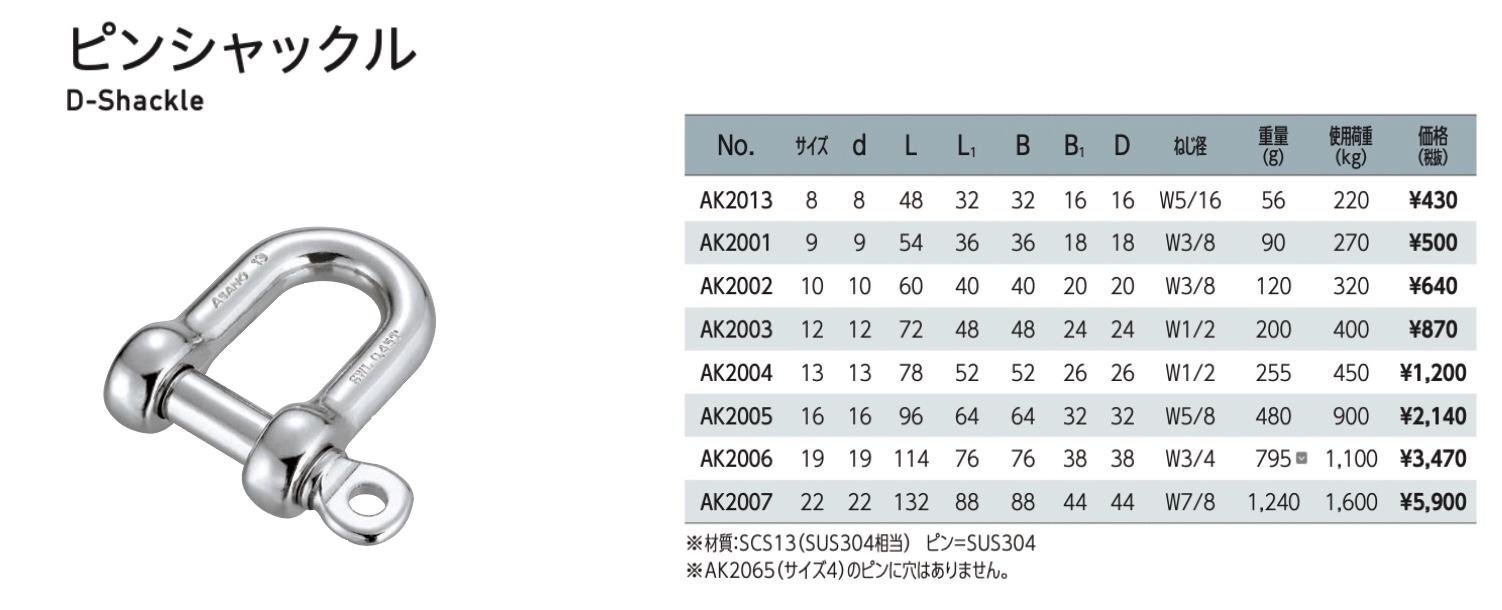 ピンシャックル
D-Shackle

| No. | サイズ | d | L | $L_1$ | B | $B_1$ | D | ねじ径 | 重量(g) | 使用荷重(kg) | 価格(税抜) |
|---|---|---|---|---|---|---|---|---|---|---|---|
| AK2013 | 8 | 8 | 48 | 32 | 32 | 16 | 16 | W5/16 | 56 | 220 | ¥430 |
| AK2001 | 9 | 9 | 54 | 36 | 36 | 18 | 18 | W3/8 | 90 | 270 | ¥500 |
| AK2002 | 10 | 10 | 60 | 40 | 40 | 20 | 20 | W3/8 | 120 | 320 | ¥640 |
| AK2003 | 12 | 12 | 72 | 48 | 48 | 24 | 24 | W1/2 | 200 | 400 | ¥870 |
| AK2004 | 13 | 13 | 78 | 52 | 52 | 26 | 26 | W1/2 | 255 | 450 | ¥1,200 |
| AK2005 | 16 | 16 | 96 | 64 | 64 | 32 | 32 | W5/8 | 480 | 900 | ¥2,140 |
| AK2006 | 19 | 19 | 114 | 76 | 76 | 38 | 38 | W3/4 | 795 | 1,100 | ¥3,470 |
| AK2007 | 22 | 22 | 132 | 88 | 88 | 44 | 44 | W7/8 | 1,240 | 1,600 | ¥5,900 |

※材質:SCS13(SUS304相当) ピン=SUS304
※AK2065(サイズ4)のピンに穴はありません。